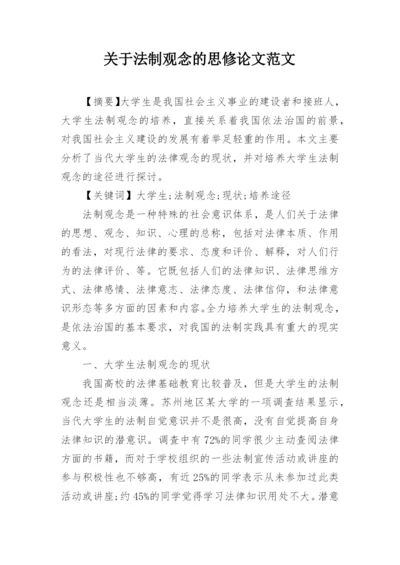 关于法制观念的思修论文范文

【摘要】大学生是我国社会主义事业的建设者和接班人，大学生法制观念的培养，直接关系着我国依法治国的前景，对我国社会主义建设的发展有着举足轻重的作用。本文主要分析了当代大学生的法律观念的现状，并对培养大学生法制观念的途径进行探讨。

【关键词】大学生;法制观念;现状;培养途径

法制观念是一种特殊的社会意识体系，是人们关于法律的思想、观念、知识、心理的总称，包括对法律本质、作用的看法，对现行法律的要求、态度和评价、解释，对人们行为的法律评价、等。它既包括人们的法律知识、法律思维方式、法律感情、法律意志、法律态度、法律信仰，和法律意识形态等多方面的因素和内容。全力培养大学生的法制观念，是依法治国的基本要求，对我国的法制实践具有重大的现实意义。

一、大学生法制观念的现状

我国高校的法律基础教育比较普及，但是大学生的法制观念还是相当淡薄。苏州地区某大学的一项调查结果显示，当代大学生的法制自觉意识并不是很高，没有自觉提高自身法律知识的潜意识。调查中有72%的同学很少主动查阅法律方面的书籍，而对于学校组织的一些法制宣传活动或讲座的参与积极性也不够高，有近25%的同学表示从未参加过此类活动或讲座;约45%的同学觉得学习法律知识用处不大。潜意